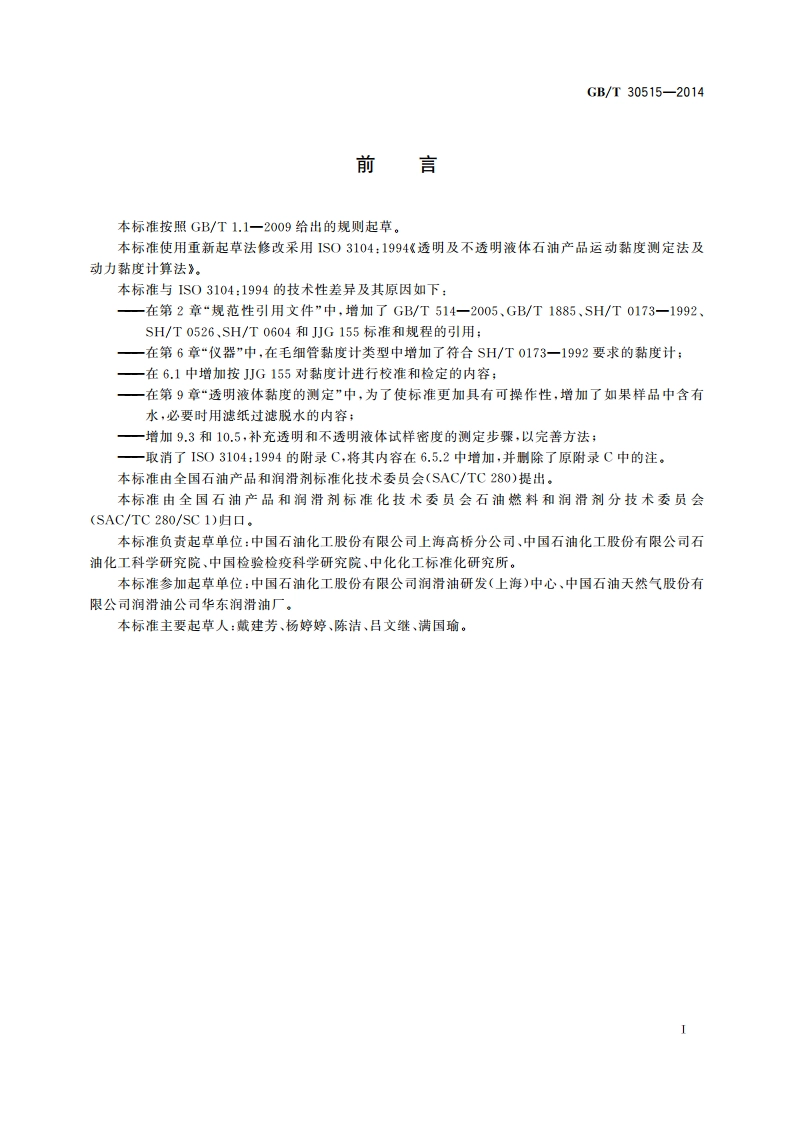 GB/T 30515—2014

前　言

本标准按照 GB/T 1.1—2009 给出的规则起草。

本标准使用重新起草法修改采用 ISO 3104:1994《透明及不透明液体石油产品运动黏度测定法及动力黏度计算法》。

本标准与 ISO 3104:1994 的技术性差异及其原因如下:

——在第 2 章“规范性引用文件”中,增加了 GB/T 514—2005、GB/T 1885、SH/T 0173—1992、SH/T 0526、SH/T 0604 和 JJG 155 标准和规程的引用;

——在第 6 章“仪器”中,在毛细管黏度计类型中增加了符合 SH/T 0173—1992 要求的黏度计;

——在 6.1 中增加按 JJG 155 对黏度计进行校准和检定的内容;

——在第 9 章“透明液体黏度的测定”中,为了使标准更加具有可操作性,增加了如果样品中含有水,必要时用滤纸过滤脱水的内容;

——增加 9.3 和 10.5,补充透明和不透明液体试样密度的测定步骤,以完善方法;

——取消了 ISO 3104:1994 的附录 C,将其内容在 6.5.2 中增加,并删除了原附录 C 中的注。

本标准由全国石油产品和润滑剂标准化技术委员会(SAC/TC 280)提出。

本标准由全国石油产品和润滑剂标准化技术委员会石油燃料和润滑剂分技术委员会(SAC/TC 280/SC 1)归口。

本标准负责起草单位:中国石油化工股份有限公司上海高桥分公司、中国石油化工股份有限公司石油化工科学研究院、中国检验检疫科学研究院、中化化工标准化研究所。

本标准参加起草单位:中国石油化工股份有限公司润滑油研发(上海)中心、中国石油天然气股份有限公司润滑油公司华东润滑油厂。

本标准主要起草人:戴建芳、杨婷婷、陈洁、吕文继、满国瑜。

I